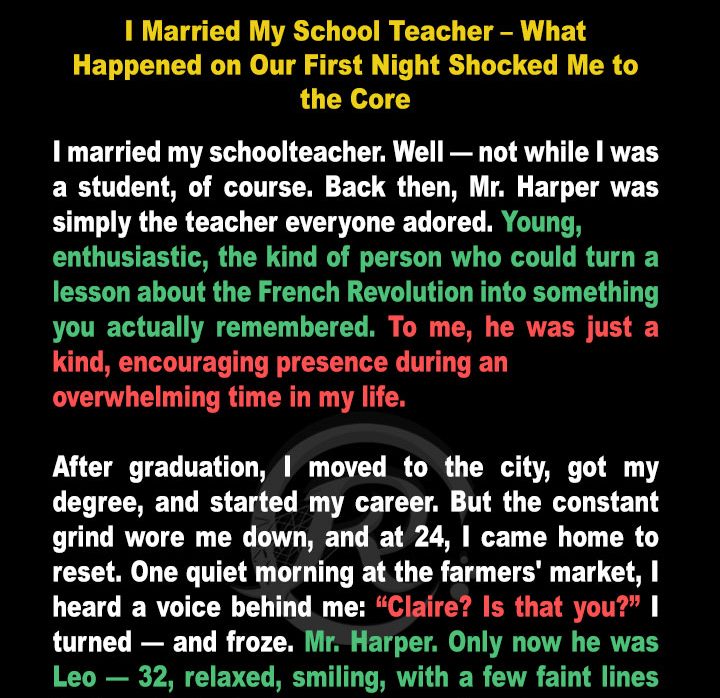 I Married My School Teacher – What Happened on Our First Night Shocked Me to the Core

I married my schoolteacher. Well — not while I was a student, of course. Back then, Mr. Harper was simply the teacher everyone adored. Young, enthusiastic, the kind of person who could turn a lesson about the French Revolution into something you actually remembered. To me, he was just a kind, encouraging presence during an overwhelming time in my life.

After graduation, I moved to the city, got my degree, and started my career. But the constant grind wore me down, and at 24, I came home to reset. One quiet morning at the farmers' market, I heard a voice behind me: "Claire? Is that you?" I turned — and froze. Mr. Harper. Only now he was Leo — 32, relaxed, smiling, with a few faint lines